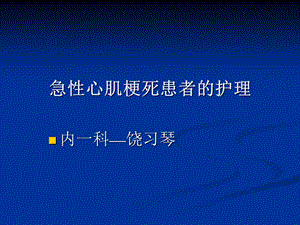 急性心肌梗死患者的护理

内一科—饶习琴